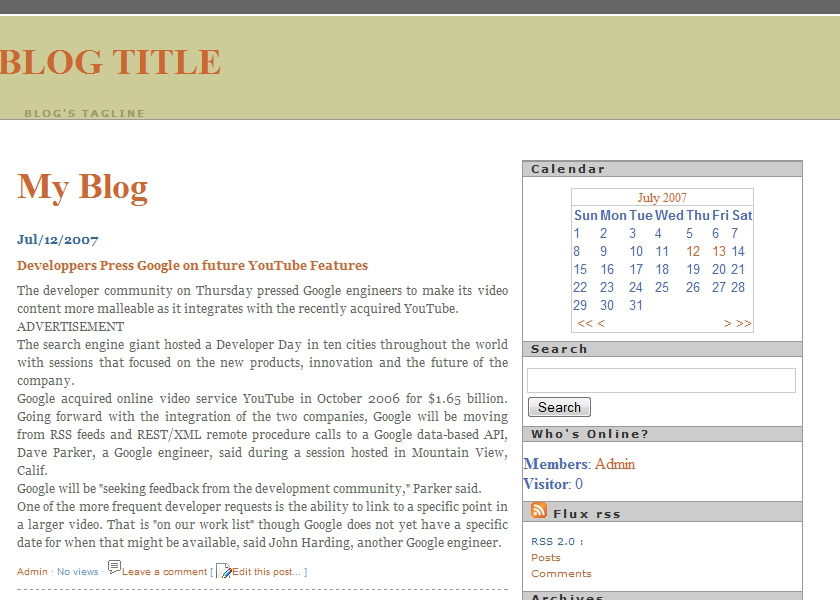 BLOG TITLE

BLOG'S TAGLINE

My Blog

Jul/12/2007

Developpers Press Google on future YouTube Features

The developer community on Thursday pressed Google engineers to make its video content more malleable as it integrates with the recently acquired YouTube.
ADVERTISEMENT
The search engine giant hosted a Developer Day in ten cities throughout the world with sessions that focused on the new products, innovation and the future of the company.
Google acquired online video service YouTube in October 2006 for $1.65 billion. Going forward with the integration of the two companies, Google will be moving from RSS feeds and REST/XML remote procedure calls to a Google data-based API, Dave Parker, a Google engineer, said during a session hosted in Mountain View, Calif.
Google will be "seeking feedback from the development community," Parker said.
One of the more frequent developer requests is the ability to link to a specific point in a larger video. That is "on our work list" though Google does not yet have a specific date for when that might be available, said John Harding, another Google engineer.

Admin · No views · Leave a comment [ Edit this post... ]

Calendar

July 2007

| Sun | Mon | Tue | Wed | Thu | Fri | Sat |
|---|---|---|---|---|---|---|
| 1 | 2 | 3 | 4 | 5 | 6 | 7 |
| 8 | 9 | 10 | 11 | 12 | 13 | 14 |
| 15 | 16 | 17 | 18 | 19 | 20 | 21 |
| 22 | 23 | 24 | 25 | 26 | 27 | 28 |
| 29 | 30 | 31 | | | | |

<< <    > >>

Search

Search

Who's Online?

Members: Admin
Visitor: 0

Flux rss

RSS 2.0 :
Posts
Comments

Archives